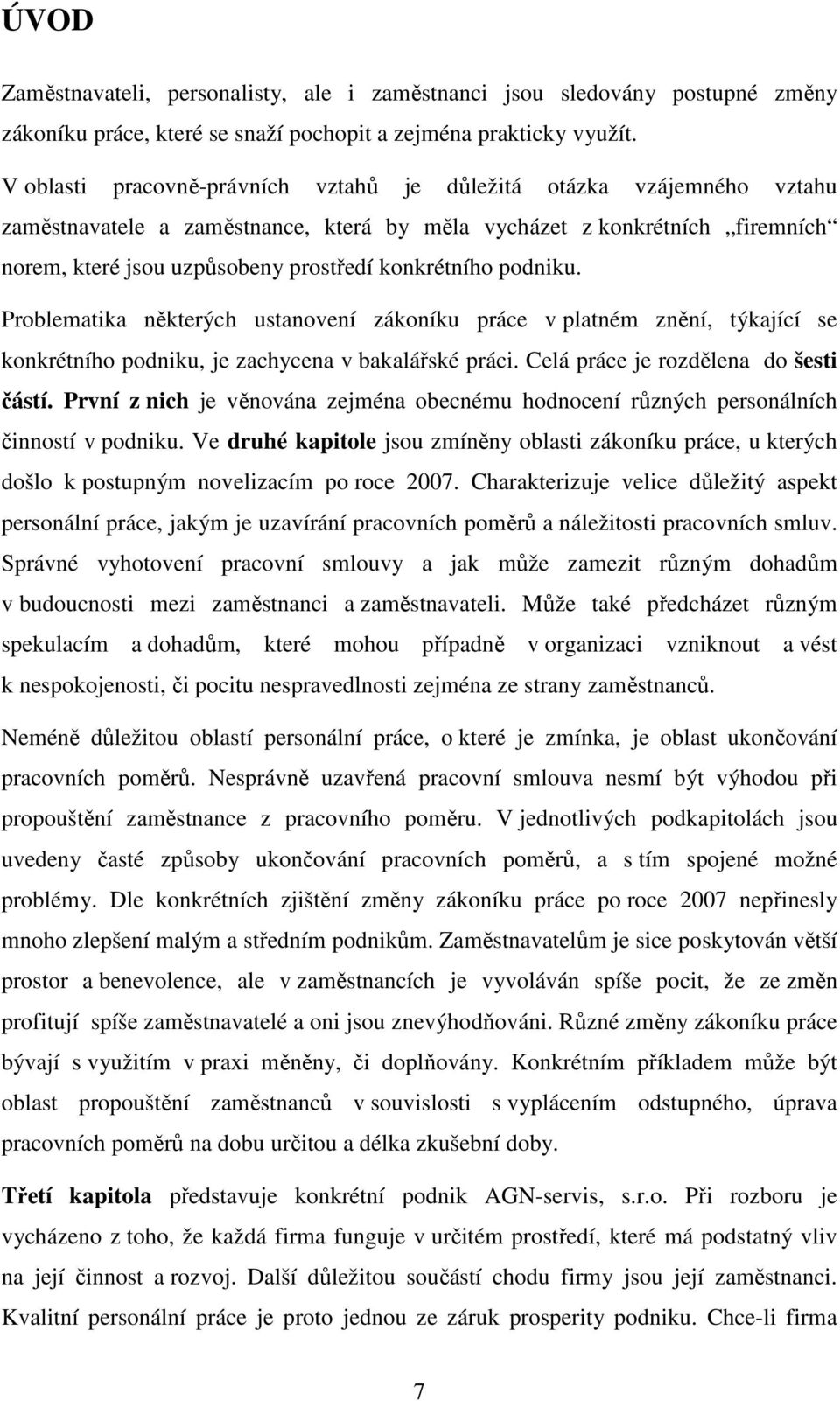 ÚVOD

Zaměstnavateli, personalisty, ale i zaměstnanci jsou sledovány postupné změny zákoníku práce, které se snaží pochopit a zejména prakticky využít.

V oblasti pracovně-právních vztahů je důležitá otázka vzájemného vztahu zaměstnavatele a zaměstnance, která by měla vycházet z konkrétních „firemních“ norem, které jsou uzpůsobeny prostředí konkrétního podniku.

Problematika některých ustanovení zákoníku práce v platném znění, týkající se konkrétního podniku, je zachycena v bakalářské práci. Celá práce je rozdělena do šesti částí. První z nich je věnována zejména obecnému hodnocení různých personálních činností v podniku. Ve druhé kapitole jsou zmíněny oblasti zákoníku práce, u kterých došlo k postupným novelizacím po roce 2007. Charakterizuje velice důležitý aspekt personální práce, jakým je uzavírání pracovních poměrů a náležitosti pracovních smluv. Správné vyhotovení pracovní smlouvy a jak může zamezit různým dohadům v budoucnosti mezi zaměstnanci a zaměstnavateli. Může také předcházet různým spekulacím a dohadům, které mohou případně v organizaci vzniknout a vést k nespokojenosti, či pocitu nespravedlnosti zejména ze strany zaměstnanců.

Neméně důležitou oblastí personální práce, o které je zmínka, je oblast ukončování pracovních poměrů. Nesprávně uzavřená pracovní smlouva nesmí být výhodou při propouštění zaměstnance z pracovního poměru. V jednotlivých podkapitolách jsou uvedeny časté způsoby ukončování pracovních poměrů, a s tím spojené možné problémy. Dle konkrétních zjištění změny zákoníku práce po roce 2007 nepřinesly mnoho zlepšení malým a středním podnikům. Zaměstnavatelům je sice poskytován větší prostor a benevolence, ale v zaměstnancích je vyvoláván spíše pocit, že ze změn profitují spíše zaměstnavatelé a oni jsou znevýhodňováni. Různé změny zákoníku práce bývají s využitím v praxi měněny, či doplňovány. Konkrétním příkladem může být oblast propouštění zaměstnanců v souvislosti s vyplácením odstupného, úprava pracovních poměrů na dobu určitou a délka zkušební doby.

Třetí kapitola představuje konkrétní podnik AGN-servis, s.r.o. Při rozboru je vycházeno z toho, že každá firma funguje v určitém prostředí, které má podstatný vliv na její činnost a rozvoj. Další důležitou součástí chodu firmy jsou její zaměstnanci. Kvalitní personální práce je proto jednou ze záruk prosperity podniku. Chce-li firma

7